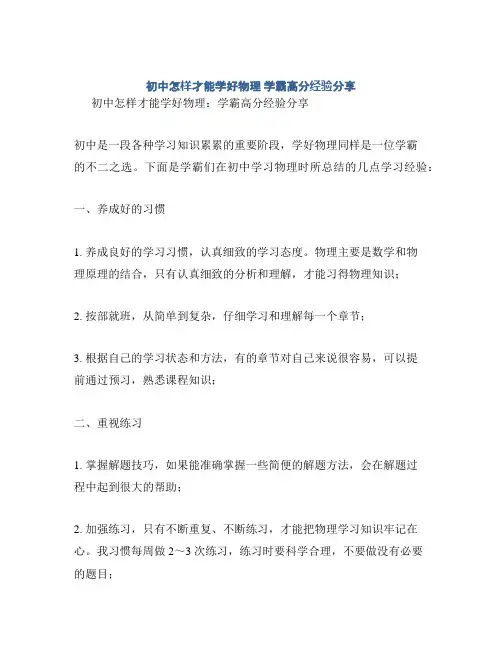 初中怎样才能学好物理 学霸高分经验分享

初中怎样才能学好物理：学霸高分经验分享

初中是一段各种学习知识累累的重要阶段，学好物理同样是一位学霸的不二之选。下面是学霸们在初中学习物理时所总结的几点学习经验：

一、养成好的习惯

1. 养成良好的学习习惯，认真细致的学习态度。物理主要是数学和物理原理的结合，只有认真细致的分析和理解，才能习得物理知识；

2. 按部就班，从简单到复杂，仔细学习和理解每一个章节；

3. 根据自己的学习状态和方法，有的章节对自己来说很容易，可以提前通过预习，熟悉课程知识；

二、重视练习

1. 掌握解题技巧，如果能准确掌握一些简便的解题方法，会在解题过程中起到很大的帮助；

2. 加强练习，只有不断重复、不断练习，才能把物理学习知识牢记在心。我习惯每周做 2～3 次练习，练习时要科学合理，不要做没有必要的题目；